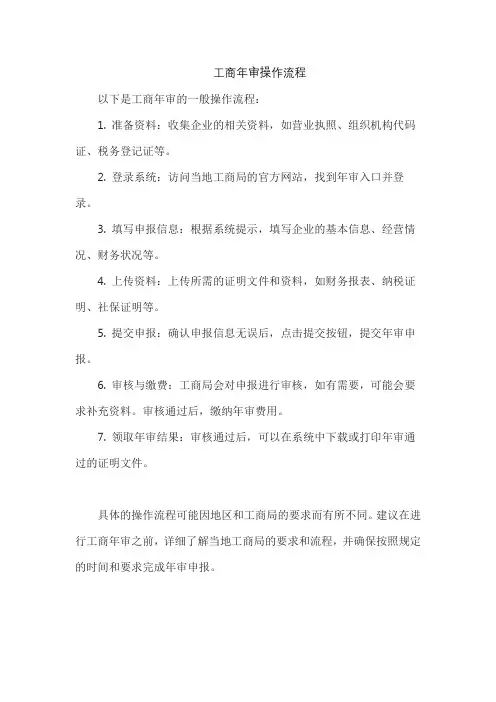 工商年审操作流程

以下是工商年审的一般操作流程：

1. 准备资料：收集企业的相关资料，如营业执照、组织机构代码证、税务登记证等。

2. 登录系统：访问当地工商局的官方网站，找到年审入口并登录。

3. 填写申报信息：根据系统提示，填写企业的基本信息、经营情况、财务状况等。

4. 上传资料：上传所需的证明文件和资料，如财务报表、纳税证明、社保证明等。

5. 提交申报：确认申报信息无误后，点击提交按钮，提交年审申报。

6. 审核与缴费：工商局会对申报进行审核，如有需要，可能会要求补充资料。审核通过后，缴纳年审费用。

7. 领取年审结果：审核通过后，可以在系统中下载或打印年审通过的证明文件。

具体的操作流程可能因地区和工商局的要求而有所不同。建议在进行工商年审之前，详细了解当地工商局的要求和流程，并确保按照规定的时间和要求完成年审申报。